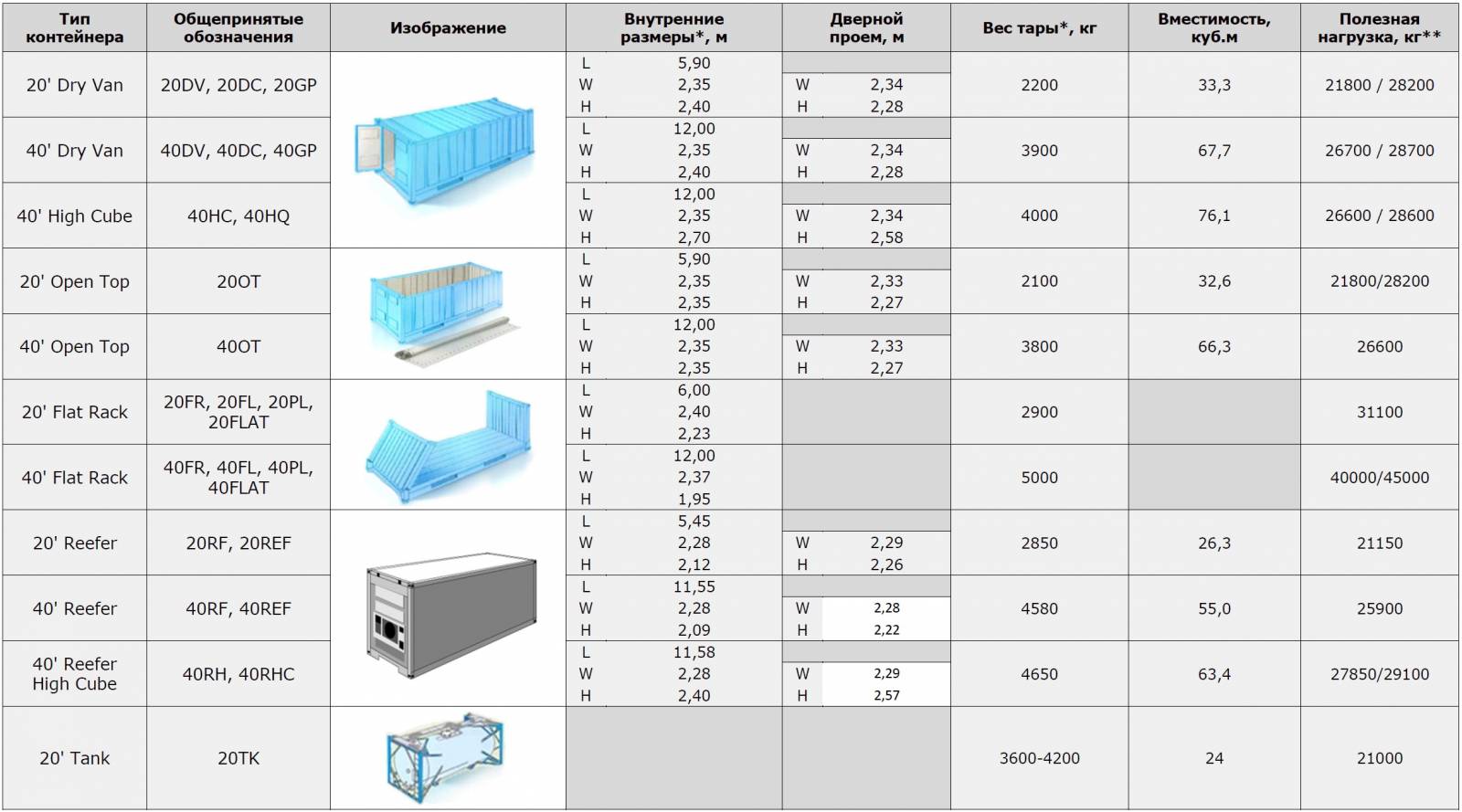 | Тип контейнера | Общепринятые обозначения | Изображение | Внутренние размеры*, м | Дверной проем, м | Вес тары*, кг | Вместимость, куб.м | Полезная нагрузка, кг** |
|---|---|---|---|---|---|---|---|
| 20' Dry Van | 20DV, 20DC, 20GP | | L 5,90 W 2,35 H 2,40 | W 2,34 H 2,28 | 2200 | 33,3 | 21800 / 28200 |
| 40' Dry Van | 40DV, 40DC, 40GP | | L 12,00 W 2,35 H 2,40 | W 2,34 H 2,28 | 3900 | 67,7 | 26700 / 28700 |
| 40' High Cube | 40HC, 40HQ | | L 12,00 W 2,35 H 2,70 | W 2,34 H 2,58 | 4000 | 76,1 | 26600 / 28600 |
| 20' Open Top | 20OT | | L 5,90 W 2,35 H 2,35 | W 2,33 H 2,27 | 2100 | 32,6 | 21800/28200 |
| 40' Open Top | 40OT | | L 12,00 W 2,35 H 2,35 | W 2,33 H 2,27 | 3800 | 66,3 | 26600 |
| 20' Flat Rack | 20FR, 20FL, 20PL, 20FLAT | | L 6,00 W 2,40 H 2,23 | | 2900 | | 31100 |
| 40' Flat Rack | 40FR, 40FL, 40PL, 40FLAT | | L 12,00 W 2,37 H 1,95 | | 5000 | | 40000/45000 |
| 20' Reefer | 20RF, 20REF | | L 5,45 W 2,28 H 2,12 | W 2,29 H 2,26 | 2850 | 26,3 | 21150 |
| 40' Reefer | 40RF, 40REF | | L 11,55 W 2,28 H 2,09 | W 2,28 H 2,22 | 4580 | 55,0 | 25900 |
| 40' Reefer High Cube | 40RH, 40RHC | | L 11,58 W 2,28 H 2,40 | W 2,29 H 2,57 | 4650 | 63,4 | 27850/29100 |
| 20' Tank | 20TK | | | | 3600-4200 | 24 | 21000 |